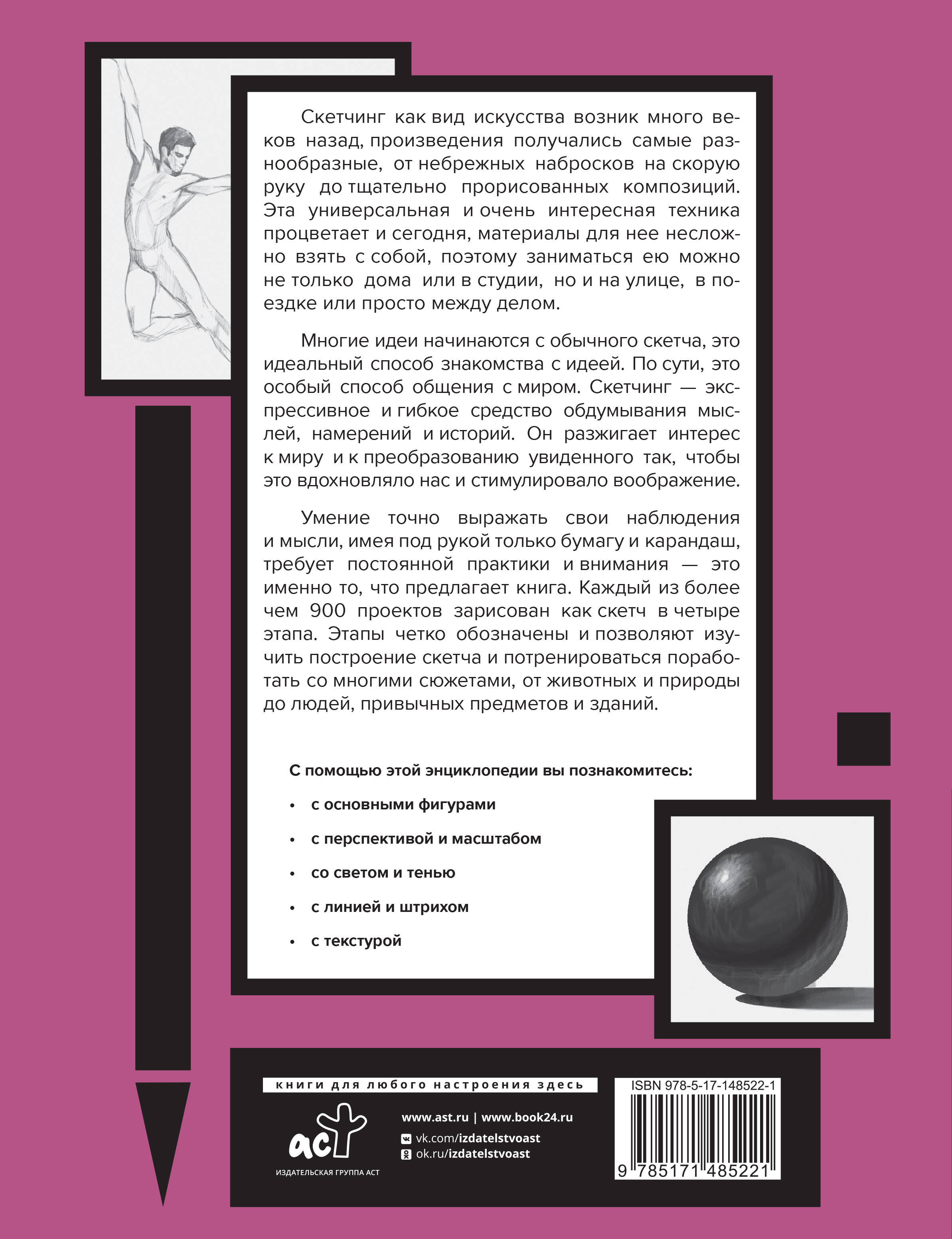 Скетчинг как вид искусства возник много веков назад, произведения получались самые разнообразные, от небрежных набросков на скорую руку до тщательно прорисованных композиций. Эта универсальная и очень интересная техника процветает и сегодня, материалы для нее несложно взять с собой, поэтому заниматься ею можно не только дома или в студии, но и на улице, в поездке или просто между делом.

Многие идеи начинаются с обычного скетча, это идеальный способ знакомства с идеей. По сути, это особый способ общения с миром. Скетчинг — экспрессивное и гибкое средство обдумывания мыслей, намерений и историй. Он разжигает интерес к миру и к преобразованию увиденного так, чтобы это вдохновляло нас и стимулировало воображение.

Умение точно выражать свои наблюдения и мысли, имея под рукой только бумагу и карандаш, требует постоянной практики и внимания — это именно то, что предлагает книга. Каждый из более чем 900 проектов зарисован как скетч в четыре этапа. Этапы четко обозначены и позволяют изучить построение скетча и потренироваться поработать со многими сюжетами, от животных и природы до людей, привычных предметов и зданий.

С помощью этой энциклопедии вы познакомитесь:

• с основными фигурами
• с перспективой и масштабом
• со светом и тенью
• с линией и штрихом
• с текстурой

книги для любого настроения здесь

аст
ИЗДАТЕЛЬСКАЯ ГРУППА АСТ

www.ast.ru | www.book24.ru
vk.com/izdatelstvoast
ok.ru/izdatelstvoast

ISBN 978-5-17-148522-1
9 785171 485221